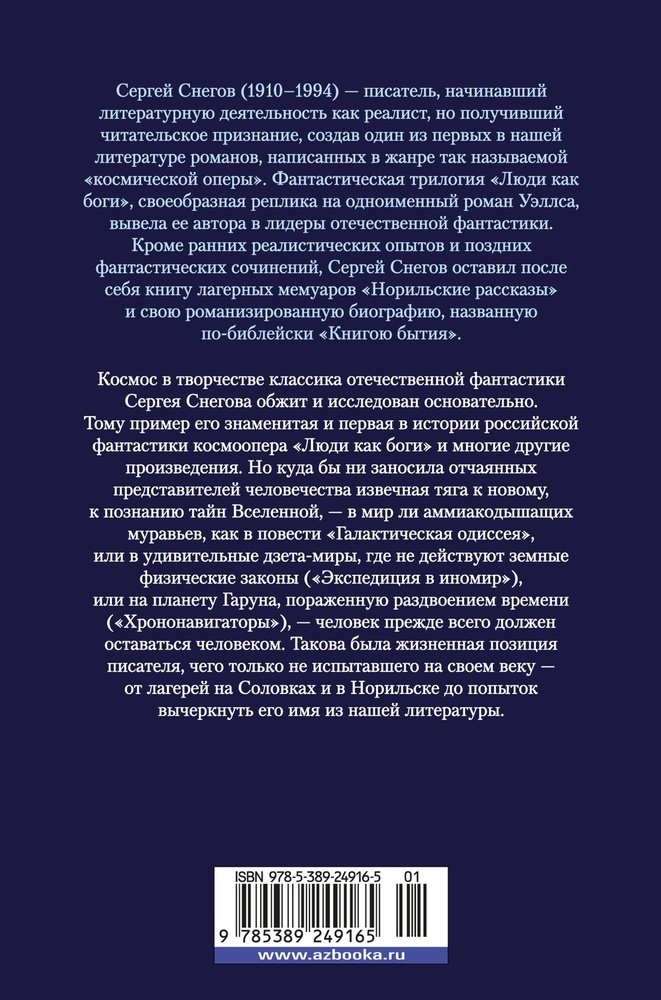 Сергей Снегов (1910–1994) — писатель, начинавший литературную деятельность как реалист, но получивший читательское признание, создав один из первых в нашей литературе романов, написанных в жанре так называемой «космической оперы». Фантастическая трилогия «Люди как боги», своеобразная реплика на одноименный роман Уэллса, вывела ее автора в лидеры отечественной фантастики. Кроме ранних реалистических опытов и поздних фантастических сочинений, Сергей Снегов оставил после себя книгу лагерных мемуаров «Норильские рассказы» и свою романизированную биографию, названную по-библейски «Книгою бытия».

Космос в творчестве классика отечественной фантастики Сергея Снегова обжит и исследован основательно. Тому пример его знаменитая и первая в истории российской фантастики космоопера «Люди как боги» и многие другие произведения. Но куда бы ни заносила отчаянных представителей человечества извечная тяга к новому, к познанию тайн Вселенной, — в мир ли аммиакодышащих муравьев, как в повести «Галактическая одиссея», или в удивительные дзета-миры, где не действуют земные физические законы («Экспедиция в иномир»), или на планету Гаруна, пораженную раздвоением времени («Хрононавигаторы»), — человек прежде всего должен оставаться человеком. Такова была жизненная позиция писателя, чего только не испытавшего на своем веку — от лагерей на Соловках и в Норильске до попыток вычеркнуть его имя из нашей литературы.

ISBN 978-5-389-24916-5 01

9 785389 249165

www.azbooka.ru